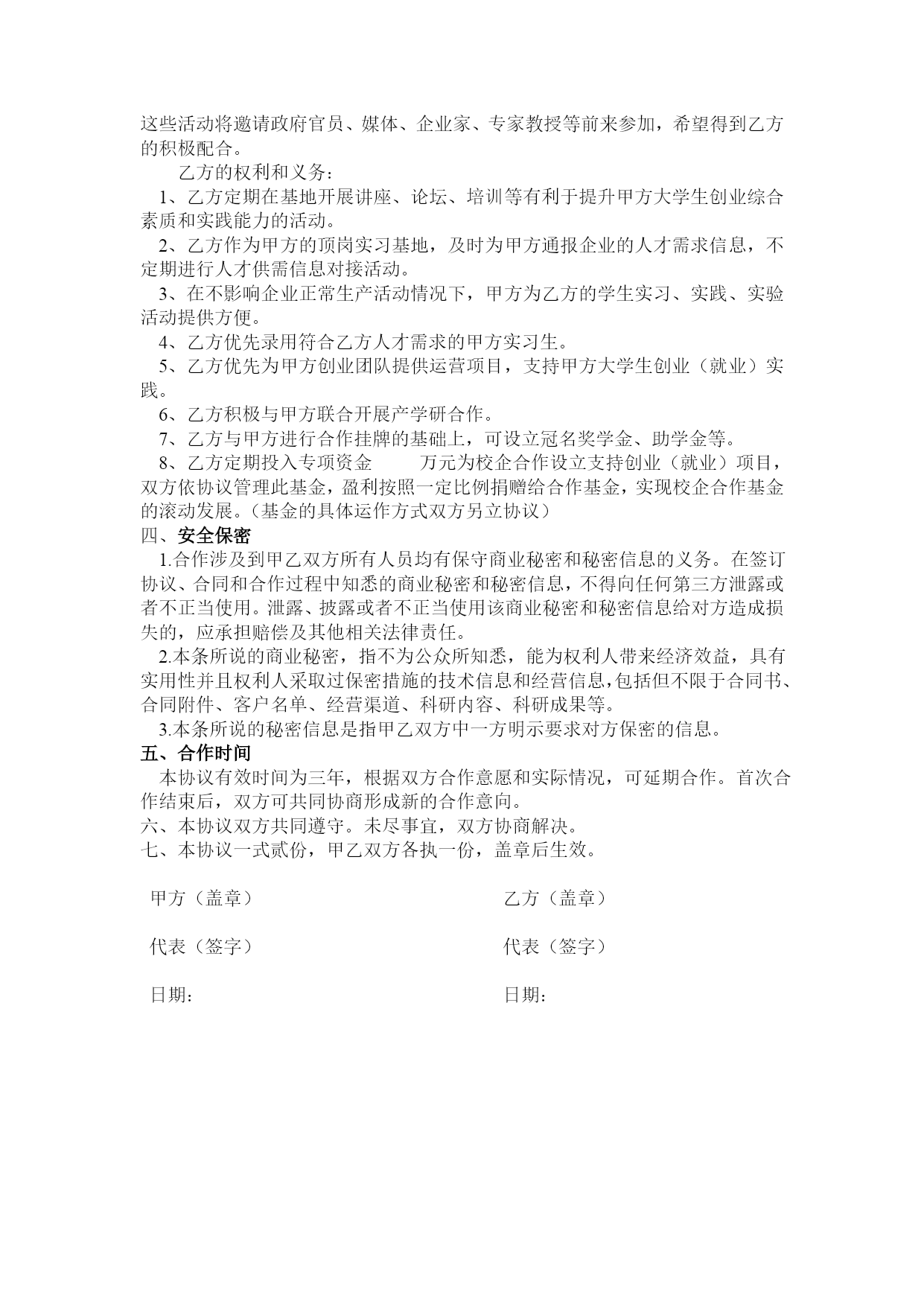 这些活动将邀请政府官员、媒体、企业家、专家教授等前来参加，希望得到乙方的积极配合。

乙方的权利和义务：

1、乙方定期在基地开展讲座、论坛、培训等有利于提升甲方大学生创业综合素质和实践能力的活动。

2、乙方作为甲方的顶岗实习基地，及时为甲方通报企业的人才需求信息，不定期进行人才供需信息对接活动。

3、在不影响企业正常生产活动情况下，甲方为乙方的学生实习、实践、实验活动提供方便。

4、乙方优先录用符合乙方人才需求的甲方实习生。

5、乙方优先为甲方创业团队提供运营项目，支持甲方大学生创业（就业）实践。

6、乙方积极与甲方联合开展产学研合作。

7、乙方与甲方进行合作挂牌的基础上，可设立冠名奖学金、助学金等。

8、乙方定期投入专项资金　　万元为校企合作设立支持创业（就业）项目，双方依协议管理此基金，盈利按照一定比例捐赠给合作基金，实现校企合作基金的滚动发展。（基金的具体运作方式双方另立协议）

四、安全保密

1.合作涉及到甲乙双方所有人员均有保守商业秘密和秘密信息的义务。在签订协议、合同和合作过程中知悉的商业秘密和秘密信息，不得向任何第三方泄露或者不正当使用。泄露、披露或者不正当使用该商业秘密和秘密信息给对方造成损失的，应承担赔偿及其他相关法律责任。

2.本条所说的商业秘密，指不为公众所知悉，能为权利人带来经济效益，具有实用性并且权利人采取过保密措施的技术信息和经营信息,包括但不限于合同书、合同附件、客户名单、经营渠道、科研内容、科研成果等。

3.本条所说的秘密信息是指甲乙双方中一方明示要求对方保密的信息。

五、合作时间

本协议有效时间为三年，根据双方合作意愿和实际情况，可延期合作。首次合作结束后，双方可共同协商形成新的合作意向。

六、本协议双方共同遵守。未尽事宜，双方协商解决。

七、本协议一式贰份，甲乙双方各执一份，盖章后生效。

甲方（盖章）

代表（签字）

日期：

乙方（盖章）

代表（签字）

日期：